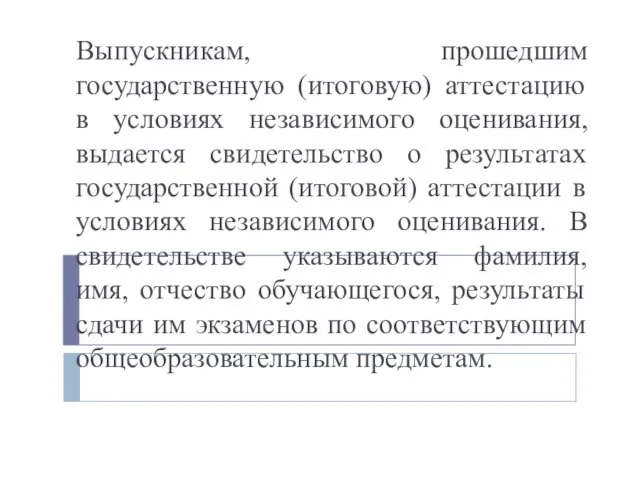 Выпускникам, прошедшим государственную (итоговую) аттестацию в условиях независимого оценивания, выдается свидетельство о результатах государственной (итоговой) аттестации в условиях независимого оценивания. В свидетельстве указываются фамилия, имя, отчество обучающегося, результаты сдачи им экзаменов по соответствующим общеобразовательным предметам.